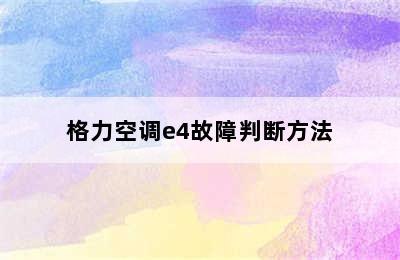 格力空调e4故障判断方法